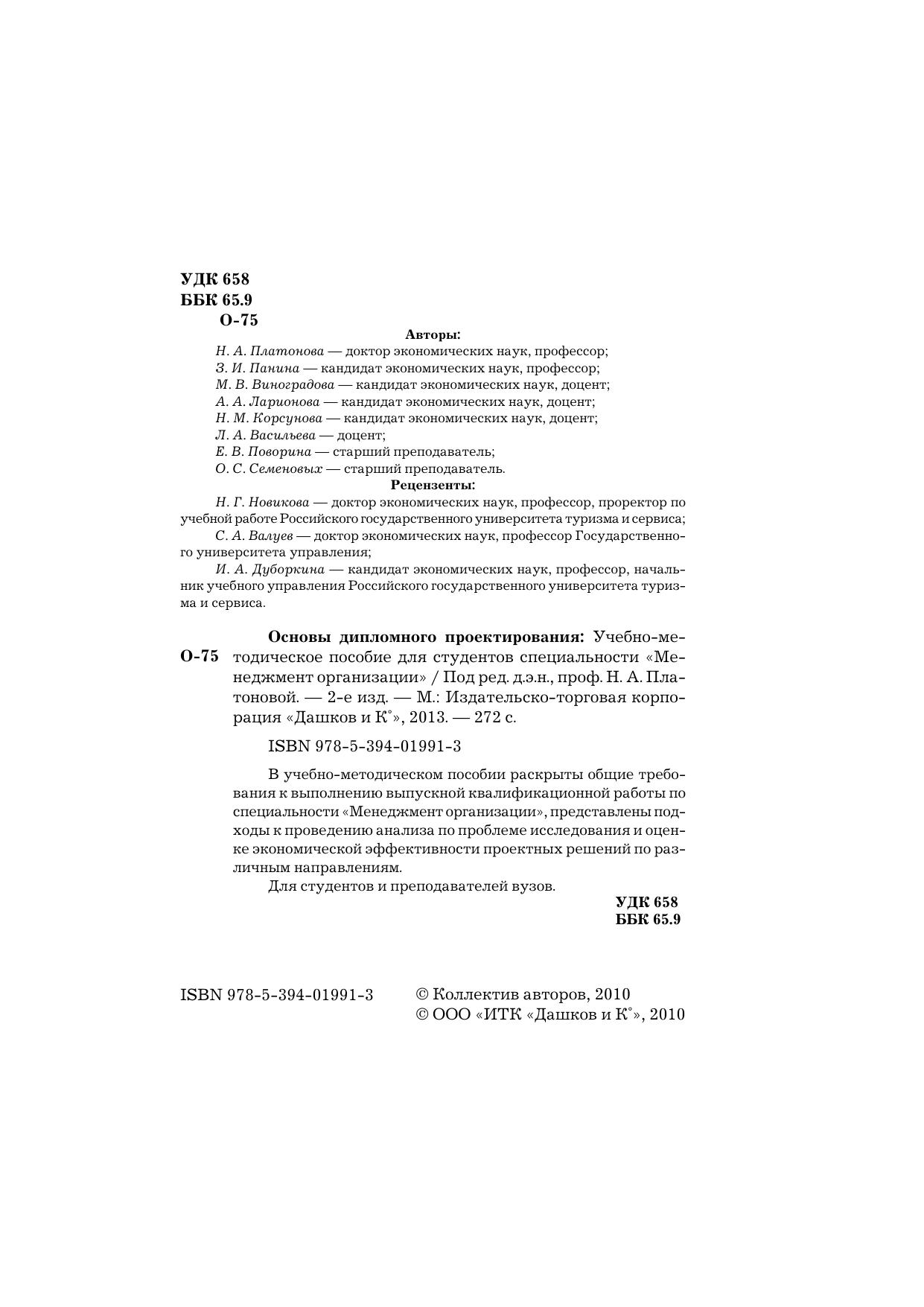 УДК 658
ББК 65.9
О-75

Авторы:

Н. А. Платонова — доктор экономических наук, профессор;
З. И. Панина — кандидат экономических наук, профессор;
М. В. Виноградова — кандидат экономических наук, доцент;
А. А. Ларионова — кандидат экономических наук, доцент;
Н. М. Корсунова — кандидат экономических наук, доцент;
Л. А. Васильева — доцент;
Е. В. Поворина — старший преподаватель;
О. С. Семеновых — старший преподаватель.

Рецензенты:

Н. Г. Новикова — доктор экономических наук, профессор, проректор по учебной работе Российского государственного университета туризма и сервиса;

С. А. Валуев — доктор экономических наук, профессор Государственного университета управления;

И. А. Дуборкина — кандидат экономических наук, профессор, начальник учебного управления Российского государственного университета туризма и сервиса.

О-75 Основы дипломного проектирования: Учебно-методическое пособие для студентов специальности «Менеджмент организации» / Под ред. д.э.н., проф. Н. А. Платоновой. — 2-е изд. — М.: Издательско-торговая корпорация «Дашков и К°», 2013. — 272 с.

ISBN 978-5-394-01991-3

В учебно-методическом пособии раскрыты общие требования к выполнению выпускной квалификационной работы по специальности «Менеджмент организации», представлены подходы к проведению анализа по проблеме исследования и оценке экономической эффективности проектных решений по различным направлениям.

Для студентов и преподавателей вузов.

УДК 658
ББК 65.9

ISBN 978-5-394-01991-3

© Коллектив авторов, 2010
© ООО «ИТК «Дашков и К°», 2010